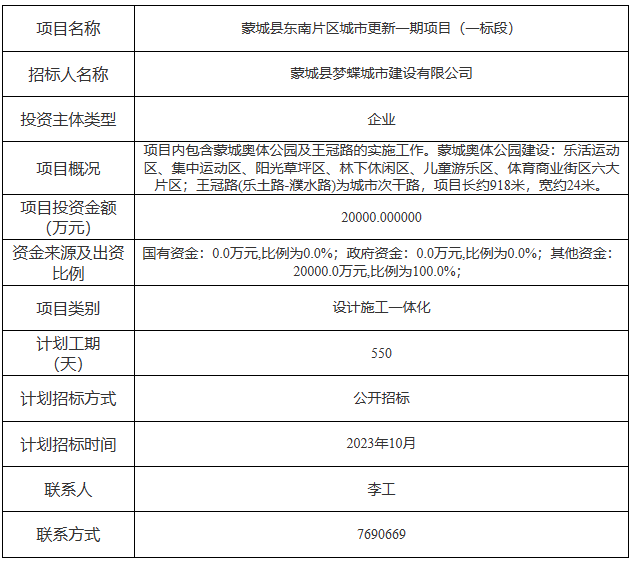 | 项目名称 | 蒙城县东南片区城市更新一期项目（一标段） |
|---|---|
| 招标人名称 | 蒙城县梦蝶城市建设有限公司 |
| 投资主体类型 | 企业 |
| 项目概况 | 项目内包含蒙城奥体公园及王冠路的实施工作。蒙城奥体公园建设：乐活运动区、集中运动区、阳光草坪区、林下休闲区、儿童游乐区、体育商业街区六大片区；王冠路(乐土路-濮水路)为城市次干路，项目长约918米，宽约24米。 |
| 项目投资金额（万元） | 20000.000000 |
| 资金来源及出资比例 | 国有资金：0.0万元,比例为0.0%；政府资金：0.0万元,比例为0.0%；其他资金：20000.0万元,比例为100.0%； |
| 项目类别 | 设计施工一体化 |
| 计划工期（天） | 550 |
| 计划招标方式 | 公开招标 |
| 计划招标时间 | 2023年10月 |
| 联系人 | 李工 |
| 联系方式 | 7690669 |